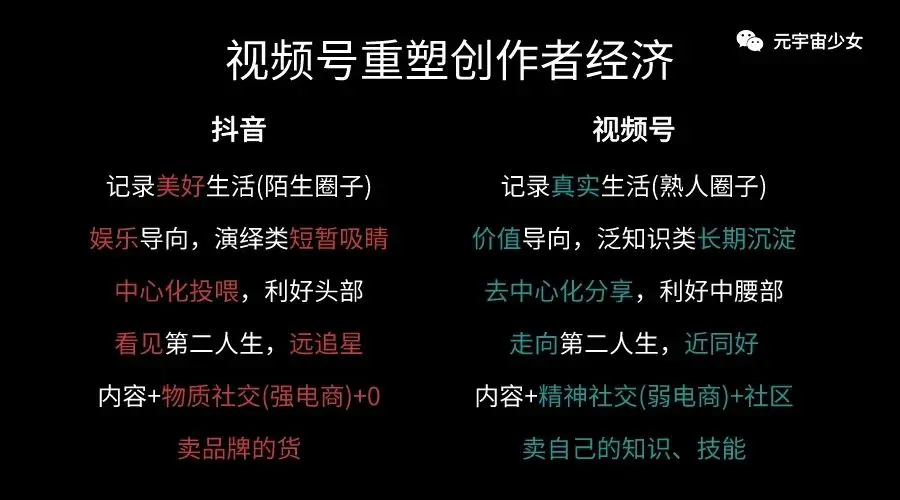 视频号重塑创作者经济

元宇宙少女

抖音

记录美好生活(陌生圈子)

娱乐导向，演绎类短暂吸睛

中心化投喂，利好头部

看见第二人生，远追星

内容+物质社交(强电商)+0

卖品牌的货

视频号

记录真实生活(熟人圈子)

价值导向，泛知识类长期沉淀

去中心化分享，利好中腰部

走向第二人生，近同好

内容+精神社交(弱电商)+社区

卖自己的知识、技能